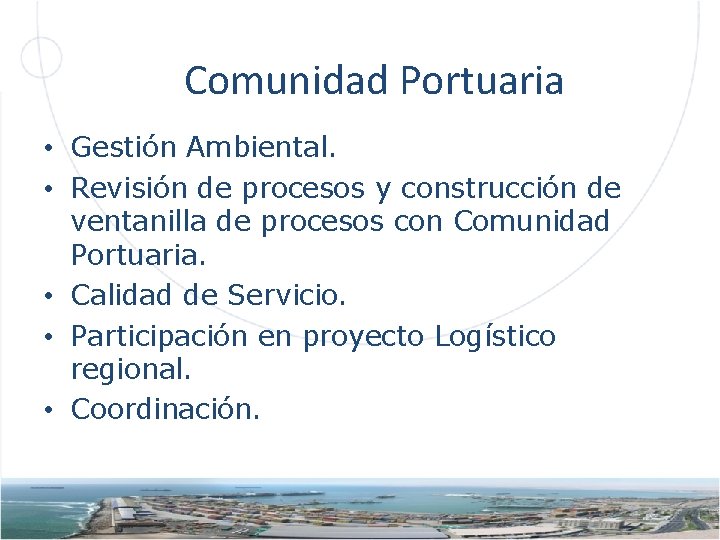 Comunidad Portuaria

• Gestión Ambiental.
• Revisión de procesos y construcción de ventanilla de procesos con Comunidad Portuaria.
• Calidad de Servicio.
• Participación en proyecto Logístico regional.
• Coordinación.